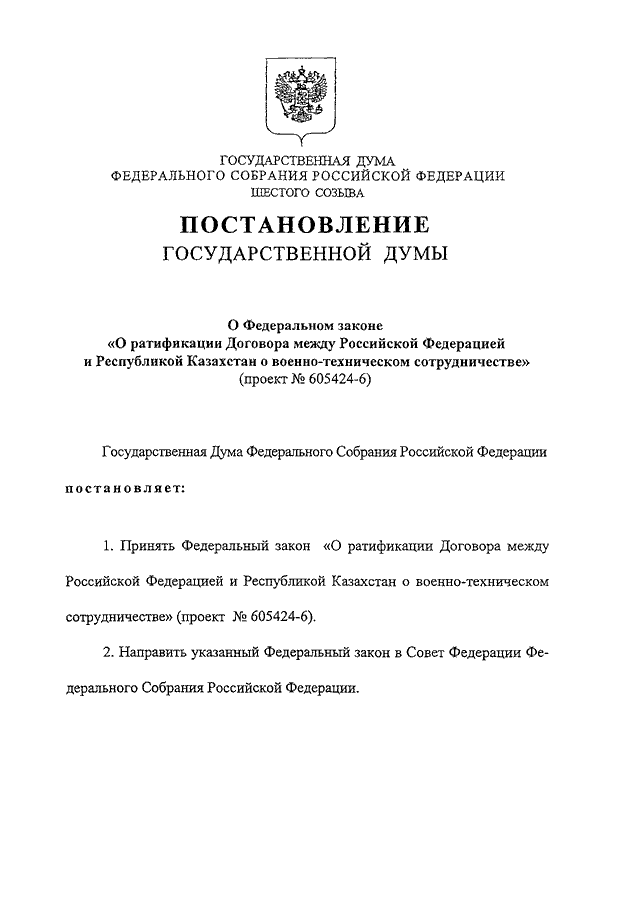 ГОСУДАРСТВЕННАЯ ДУМА
ФЕДЕРАЛЬНОГО СОБРАНИЯ РОССИЙСКОЙ ФЕДЕРАЦИИ
ШЕСТОГО СОЗЫВА

ПОСТАНОВЛЕНИЕ
ГОСУДАРСТВЕННОЙ ДУМЫ

О Федеральном законе
«О ратификации Договора между Российской Федерацией и Республикой Казахстан о военно-техническом сотрудничестве»
(проект № 605424-6)

Государственная Дума Федерального Собрания Российской Федерации

постановляет:

1. Принять Федеральный закон «О ратификации Договора между Российской Федерацией и Республикой Казахстан о военно-техническом сотрудничестве» (проект № 605424-6).

2. Направить указанный Федеральный закон в Совет Федерации Федерального Собрания Российской Федерации.